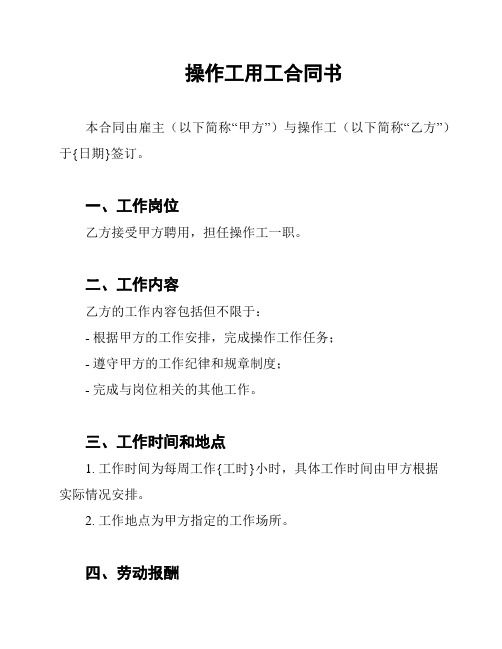 操作工用工合同书

本合同由雇主（以下简称“甲方”）与操作工（以下简称“乙方”）于{日期}签订。

一、工作岗位

乙方接受甲方聘用，担任操作工一职。

二、工作内容

乙方的工作内容包括但不限于：

- 根据甲方的工作安排，完成操作工作任务；

- 遵守甲方的工作纪律和规章制度；

- 完成与岗位相关的其他工作。

三、工作时间和地点

1. 工作时间为每周工作{工时}小时，具体工作时间由甲方根据实际情况安排。

2. 工作地点为甲方指定的工作场所。

四、劳动报酬